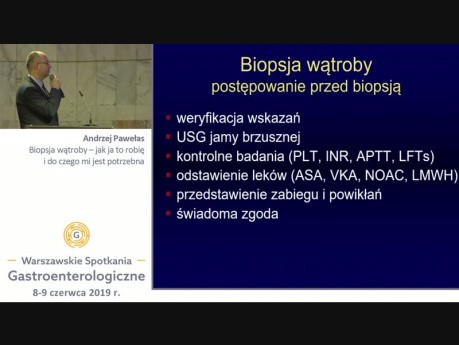 Andrzej Pawełas
Biopsja wątroby – jak ja to robię i do czego mi jest potrzebna

G

Warszawskie Spotkania
Gastroenterologiczne
8-9 czerwca 2019 r.

Biopsja wątroby
postępowanie przed biopsją

- weryfikacja wskazań
- USG jamy brzusznej
- kontrolne badania (PLT, INR, APTT, LFTs)
- odstawienie leków (ASA, VKA, NOAC, LMWH)
- przedstawienie zabiegu i powikłań
- świadoma zgoda